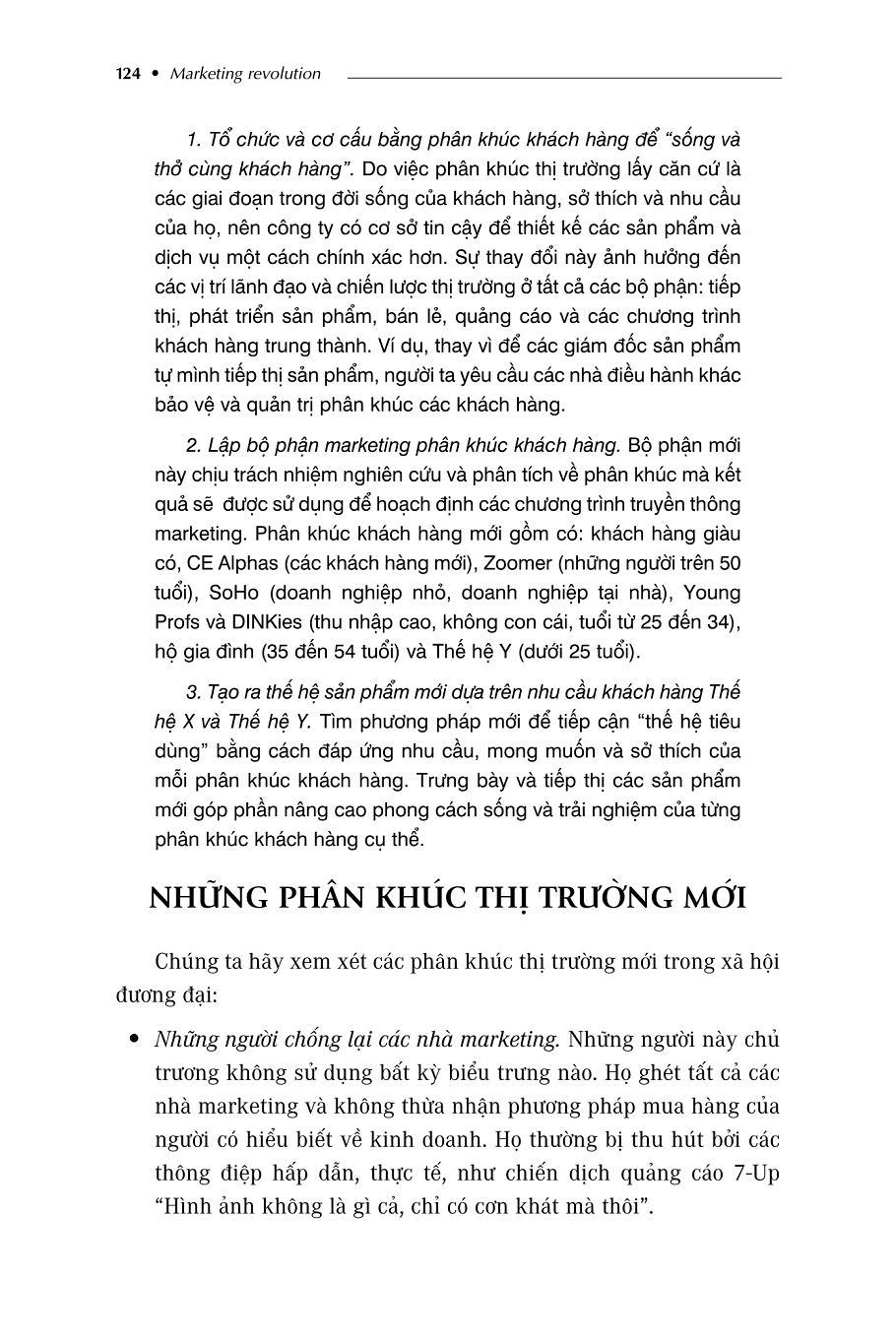 124 • Marketing revolution

1. Tổ chức và cơ cấu bằng phân khúc khách hàng để "sống và thở cùng khách hàng". Do việc phân khúc thị trường lấy căn cứ là các giai đoạn trong đời sống của khách hàng, sở thích và nhu cầu của họ, nên công ty có cơ sở tin cậy để thiết kế các sản phẩm và dịch vụ một cách chính xác hơn. Sự thay đổi này ảnh hưởng đến các vị trí lãnh đạo và chiến lược thị trường ở tất cả các bộ phận: tiếp thị, phát triển sản phẩm, bán lẻ, quảng cáo và các chương trình khách hàng trung thành. Ví dụ, thay vì để các giám đốc sản phẩm tự mình tiếp thị sản phẩm, người ta yêu cầu các nhà điều hành khác bảo vệ và quản trị phân khúc các khách hàng.

2. Lập bộ phận marketing phân khúc khách hàng. Bộ phận mới này chịu trách nhiệm nghiên cứu và phân tích về phân khúc mà kết quả sẽ được sử dụng để hoạch định các chương trình truyền thông marketing. Phân khúc khách hàng mới gồm có: khách hàng giàu có, CE Alphas (các khách hàng mới), Zoomer (những người trên 50 tuổi), SoHo (doanh nghiệp nhỏ, doanh nghiệp tại nhà), Young Profs và DINKies (thu nhập cao, không con cái, tuổi từ 25 đến 34), hộ gia đình (35 đến 54 tuổi) và Thế hệ Y (dưới 25 tuổi).

3. Tạo ra thế hệ sản phẩm mới dựa trên nhu cầu khách hàng Thế hệ X và Thế hệ Y. Tìm phương pháp mới để tiếp cận "thế hệ tiêu dùng" bằng cách đáp ứng nhu cầu, mong muốn và sở thích của mỗi phân khúc khách hàng. Trưng bày và tiếp thị các sản phẩm mới góp phần nâng cao phong cách sống và trải nghiệm của từng phân khúc khách hàng cụ thể.

NHỮNG PHÂN KHÚC THỊ TRƯỜNG MỚI

Chúng ta hãy xem xét các phân khúc thị trường mới trong xã hội đương đại:

• Những người chống lại các nhà marketing. Những người này chủ trương không sử dụng bất kỳ biểu trưng nào. Họ ghét tất cả các nhà marketing và không thừa nhận phương pháp mua hàng của người có hiểu biết về kinh doanh. Họ thường bị thu hút bởi các thông điệp hấp dẫn, thực tế, như chiến dịch quảng cáo 7-Up "Hình ảnh không là gì cả, chỉ có cơn khát mà thôi".